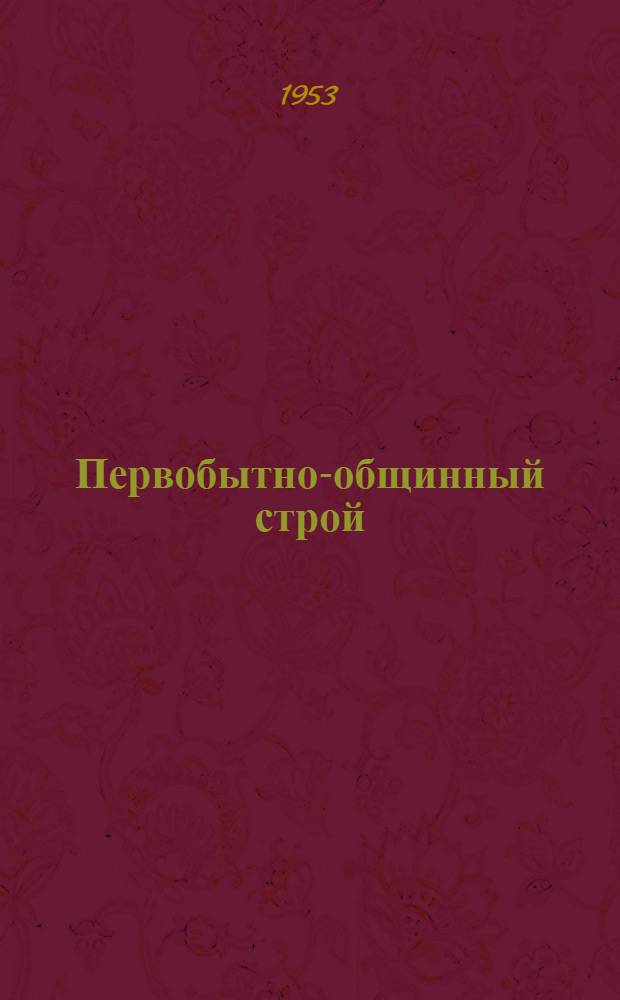 1953

Первобытно-общинный строй